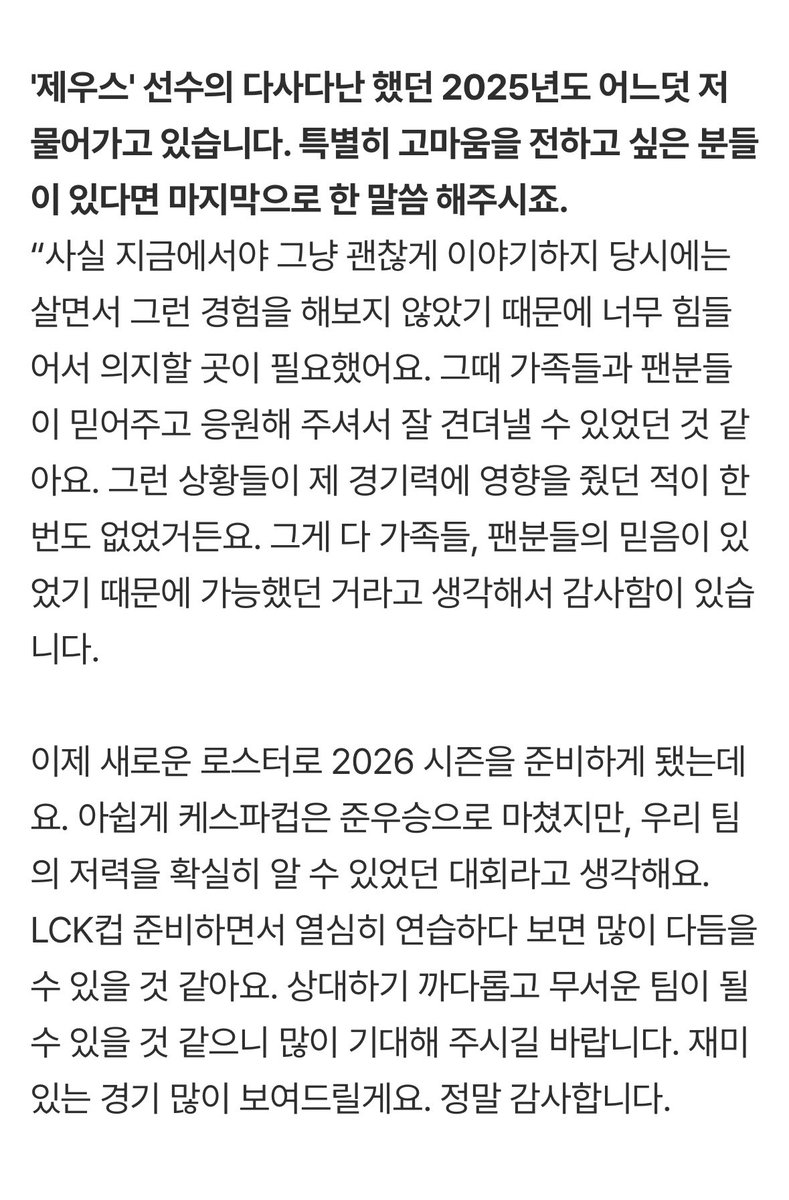 '제우스' 선수의 다사다난 했던 2025년도 어느덧 저물어가고 있습니다. 특별히 고마움을 전하고 싶은 분들이 있다면 마지막으로 한 말씀 해주시죠.
“사실 지금에서야 그냥 괜찮게 이야기하지 당시에는 살면서 그런 경험을 해보지 않았기 때문에 너무 힘들어서 의지할 곳이 필요했어요. 그때 가족들과 팬분들이 믿어주고 응원해 주셔서 잘 견뎌낼 수 있었던 것 같아요. 그런 상황들이 제 경기력에 영향을 줬던 적이 한 번도 없었거든요. 그게 다 가족들, 팬분들의 믿음이 있었기 때문에 가능했던 거라고 생각해서 감사함이 있습니다.

이제 새로운 로스터로 2026 시즌을 준비하게 됐는데요. 아쉽게 케스파컵은 준우승으로 마쳤지만, 우리 팀의 저력을 확실히 알 수 있었던 대회라고 생각해요. LCK컵 준비하면서 열심히 연습하다 보면 많이 다듬을 수 있을 것 같아요. 상대하기 까다롭고 무서운 팀이 될 수 있을 것 같으니 많이 기대해 주시길 바랍니다. 재미있는 경기 많이 보여드릴게요. 정말 감사합니다.